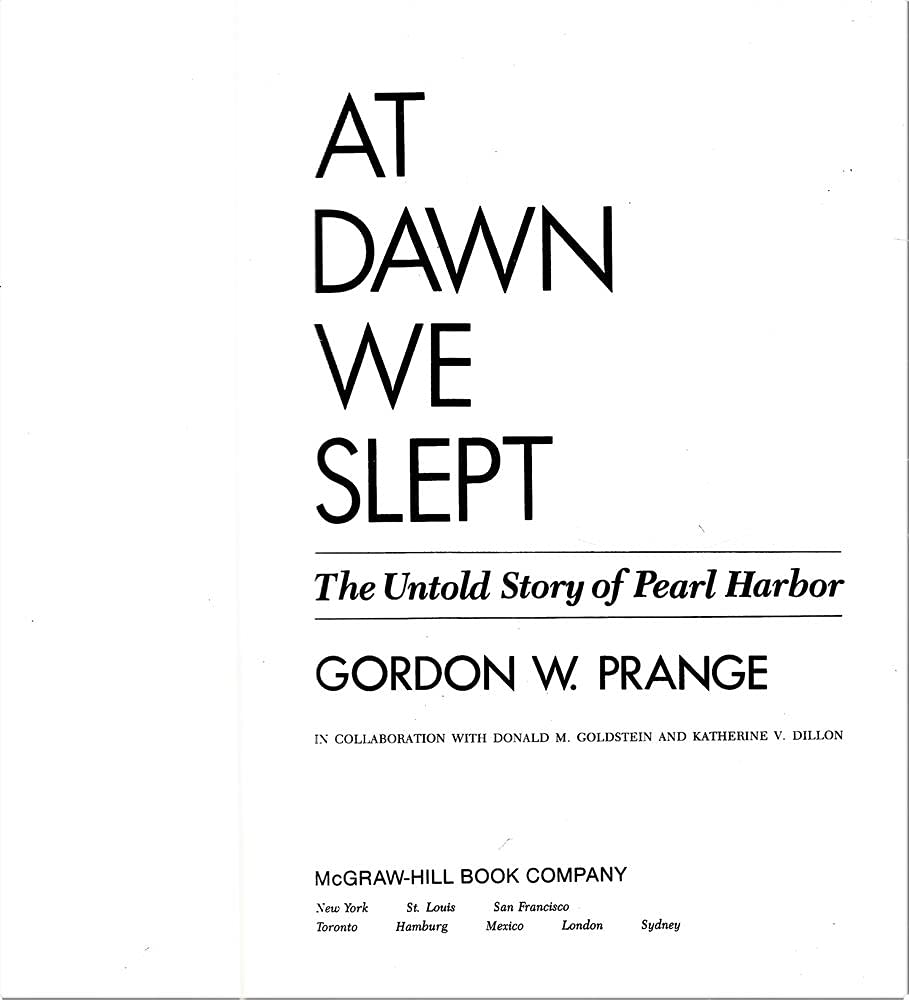 AT
DAWN
WE
SLEPT

The Untold Story of Pearl Harbor

GORDON W. PRANGE

IN COLLABORATION WITH DONALD M. GOLDSTEIN AND KATHERINE V. DILLON

McGRAW-HILL BOOK COMPANY

New York St. Louis San Francisco
Toronto Hamburg Mexico London Sydney